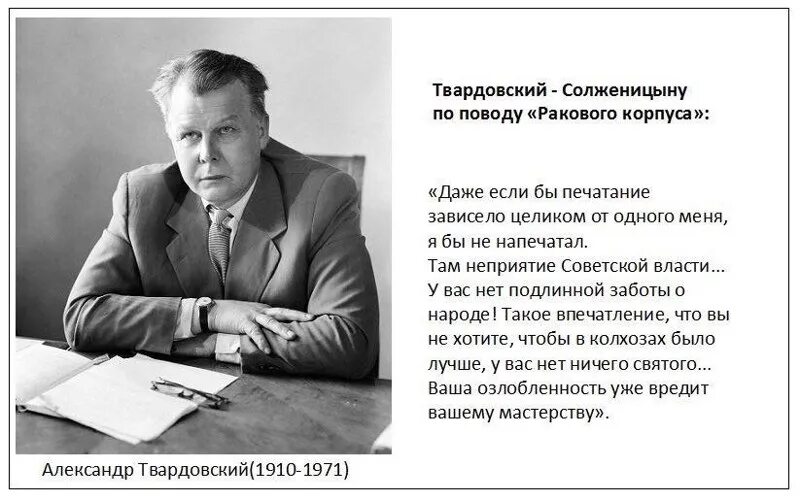 Твардовский - Солженицыну
по поводу «Ракового корпуса»:

«Даже если бы печатание зависело целиком от одного меня, я бы не напечатал. Там неприятие Советской власти... У вас нет подлинной заботы о народе! Такое впечатление, что вы не хотите, чтобы в колхозах было лучше, у вас нет ничего святого... Ваша озлобленность уже вредит вашему мастерству».

Александр Твардовский(1910-1971)